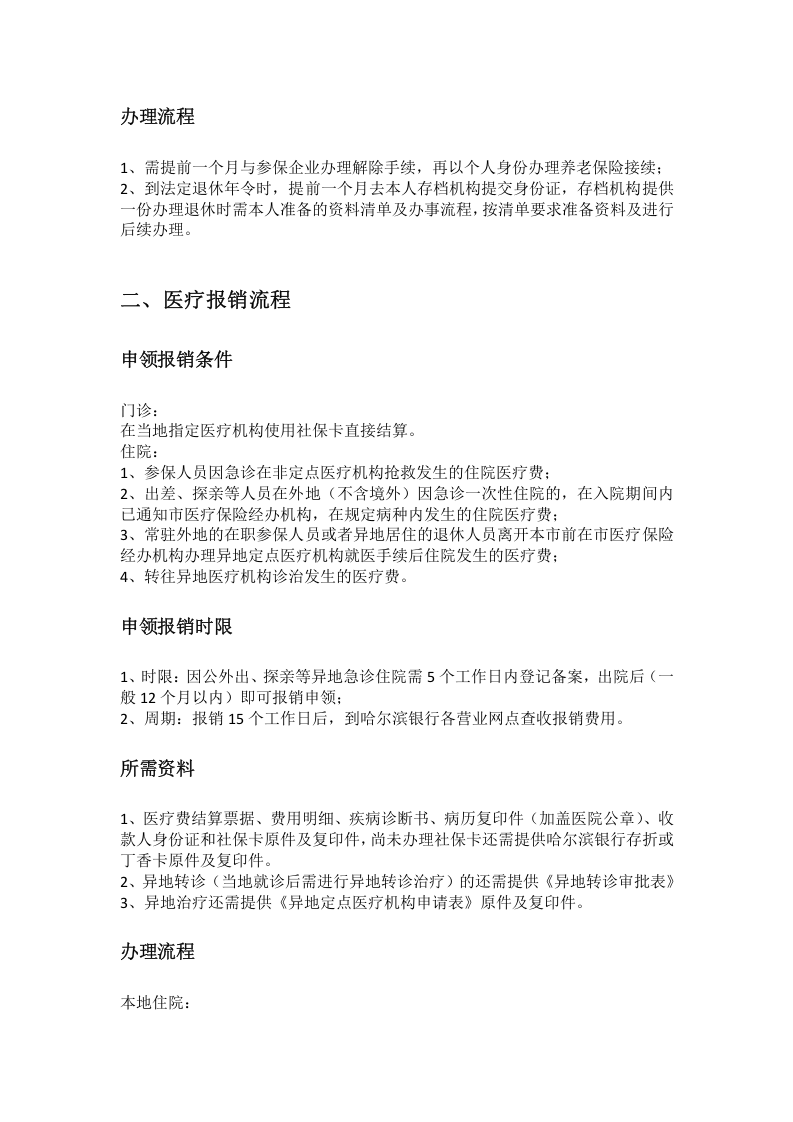 办理流程

1、需提前一个月与参保企业办理解除手续，再以个人身份办理养老保险接续；

2、到法定退休年令时，提前一个月去本人存档机构提交身份证，存档机构提供一份办理退休时需本人准备的资料清单及办事流程，按清单要求准备资料及进行后续办理。

二、医疗报销流程

申领报销条件

门诊：
在当地指定医疗机构使用社保卡直接结算。
住院：
1、参保人员因急诊在非定点医疗机构抢救发生的住院医疗费；
2、出差、探亲等人员在外地（不含境外）因急诊一次性住院的，在入院期间内已通知市医疗保险经办机构，在规定病种内发生的住院医疗费；
3、常驻外地的在职参保人员或者异地居住的退休人员离开本市前在市医疗保险经办机构办理异地定点医疗机构就医手续后住院发生的医疗费；
4、转往异地医疗机构诊治发生的医疗费。

申领报销时限

1、时限：因公外出、探亲等异地急诊住院需5个工作日内登记备案，出院后（一般12个月以内）即可报销申领；
2、周期：报销15个工作日后，到哈尔滨银行各营业网点查收报销费用。

所需资料

1、医疗费结算票据、费用明细、疾病诊断书、病历复印件（加盖医院公章）、收款人身份证和社保卡原件及复印件，尚未办理社保卡还需提供哈尔滨银行存折或丁香卡原件及复印件。
2、异地转诊（当地就诊后需进行异地转诊治疗）的还需提供《异地转诊审批表》
3、异地治疗还需提供《异地定点医疗机构申请表》原件及复印件。

办理流程

本地住院：